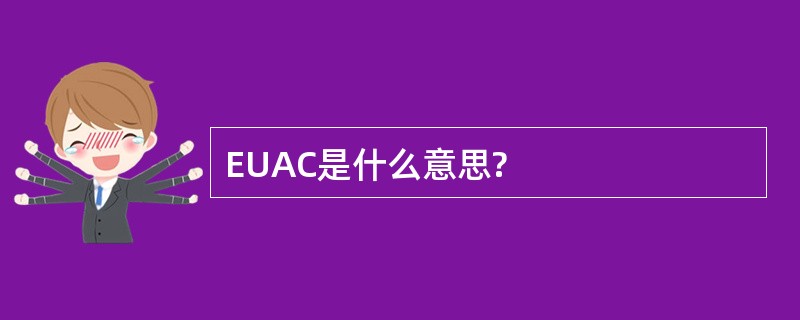 EUAC是什么意思?